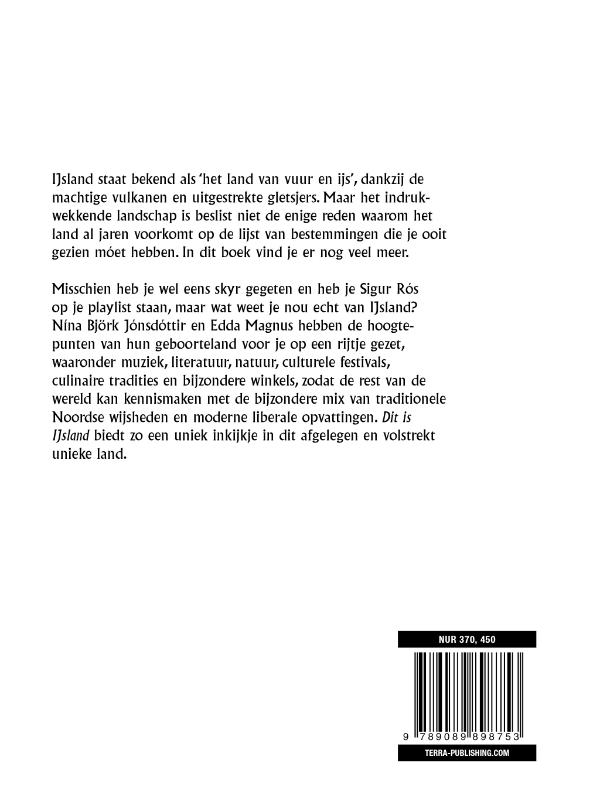 IJsland staat bekend als 'het land van vuur en ijs', dankzij de machtige vulkanen en uitgestrekte gletsjers. Maar het indrukwekkende landschap is beslist niet de enige reden waarom het land al jaren voorkomt op de lijst van bestemmingen die je ooit gezien móet hebben. In dit boek vind je er nog veel meer.

Misschien heb je wel eens skyr gegeten en heb je Sigur Rós op je playlist staan, maar wat weet je nou echt van IJsland? Nína Björk Jónsdóttir en Edda Magnus hebben de hoogtepunten van hun geboorteland voor je op een rijtje gezet, waaronder muziek, literatuur, natuur, culturele festivals, culinaire tradities en bijzondere winkels, zodat de rest van de wereld kan kennismaken met de bijzondere mix van traditionele Noordse wijsheden en moderne liberale opvattingen. Dit is IJsland biedt zo een uniek inkijkje in dit afgelegen en volstrekt unieke land.

NUR 370, 450

9 789089 898753

TERRA-PUBLISHING.COM